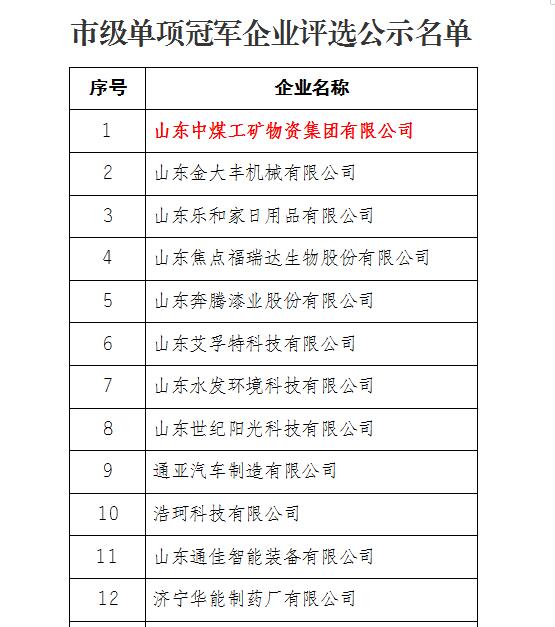 市级单项冠军企业评选公示名单

| 序号 | 企业名称 |
|---|---|
| 1 | 山东中煤工矿物资集团有限公司 |
| 2 | 山东金大丰机械有限公司 |
| 3 | 山东乐和家日用品有限公司 |
| 4 | 山东焦点福瑞达生物股份有限公司 |
| 5 | 山东奔腾漆业股份有限公司 |
| 6 | 山东艾孚特科技有限公司 |
| 7 | 山东水发环境科技有限公司 |
| 8 | 山东世纪阳光科技有限公司 |
| 9 | 通亚汽车制造有限公司 |
| 10 | 浩珂科技有限公司 |
| 11 | 山东通佳智能装备有限公司 |
| 12 | 济宁华能制药厂有限公司 |